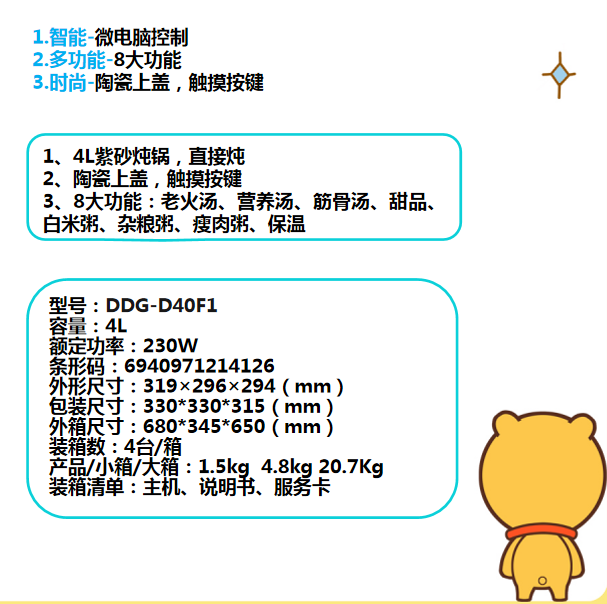 1.智能-微电脑控制
2.多功能-8大功能
3.时尚-陶瓷上盖，触摸按键

1、4L紫砂炖锅，直接炖
2、陶瓷上盖，触摸按键
3、8大功能：老火汤、营养汤、筋骨汤、甜品、白米粥、杂粮粥、瘦肉粥、保温

型号：DDG-D40F1
容量：4L
额定功率：230W
条形码：6940971214126
外形尺寸：319×296×294（mm）
包装尺寸：330*330*315（mm）
外箱尺寸：680*345*650（mm）
装箱数：4台/箱
产品/小箱/大箱：1.5kg 4.8kg 20.7Kg
装箱清单：主机、说明书、服务卡